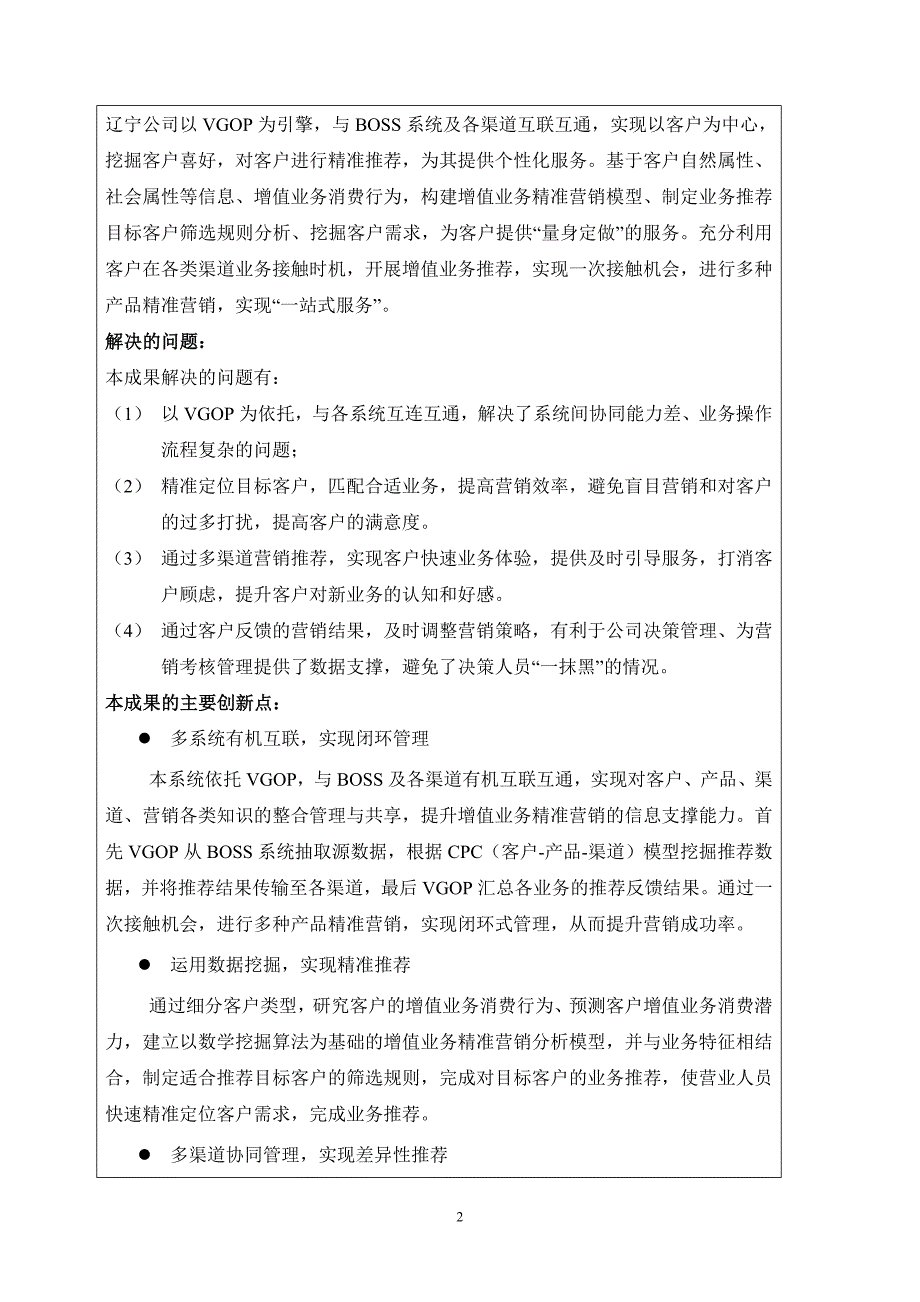 辽宁公司以 VGOP 为引擎，与 BOSS 系统及各渠道互联互通，实现以客户为中心，挖掘客户喜好，对客户进行精准推荐，为其提供个性化服务。基于客户自然属性、社会属性等信息、增值业务消费行为，构建增值业务精准营销模型、制定业务推荐目标客户筛选规则分析、挖掘客户需求，为客户提供“量身定做”的服务。充分利用客户在各类渠道业务接触时机，开展增值业务推荐，实现一次接触机会，进行多种产品精准营销，实现“一站式服务”。

解决的问题：

本成果解决的问题有：

（1） 以 VGOP 为依托，与各系统互连互通，解决了系统间协同能力差、业务操作流程复杂的问题；

（2） 精准定位目标客户，匹配合适业务，提高营销效率，避免盲目营销和对客户的过多打扰，提高客户的满意度。

（3） 通过多渠道营销推荐，实现客户快速业务体验，提供及时引导服务，打消客户顾虑，提升客户对新业务的认知和好感。

（4） 通过客户反馈的营销结果，及时调整营销策略，有利于公司决策管理、为营销考核管理提供了数据支撑，避免了决策人员“一抹黑”的情况。

本成果的主要创新点：

● 多系统有机互联，实现闭环管理

本系统依托 VGOP，与 BOSS 及各渠道有机互联互通，实现对客户、产品、渠道、营销各类知识的整合管理与共享，提升增值业务精准营销的信息支撑能力。首先 VGOP 从 BOSS 系统抽取源数据，根据 CPC（客户-产品-渠道）模型挖掘推荐数据，并将推荐结果传输至各渠道，最后 VGOP 汇总各业务的推荐反馈结果。通过一次接触机会，进行多种产品精准营销，实现闭环式管理，从而提升营销成功率。

● 运用数据挖掘，实现精准推荐

通过细分客户类型，研究客户的增值业务消费行为、预测客户增值业务消费潜力，建立以数学挖掘算法为基础的增值业务精准营销分析模型，并与业务特征相结合，制定适合推荐目标客户的筛选规则，完成对目标客户的业务推荐，使营业人员快速精准定位客户需求，完成业务推荐。

● 多渠道协同管理，实现差异性推荐

2